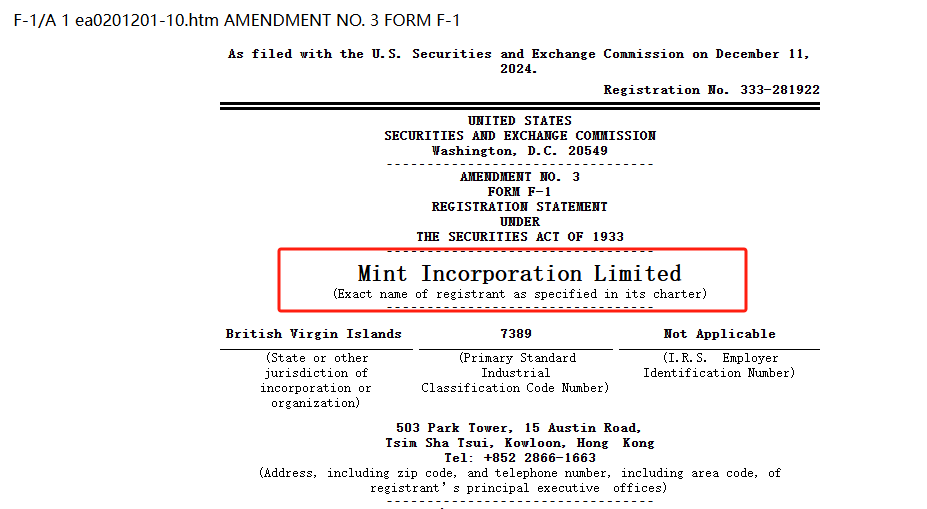 F-1/A 1 ea0201201-10.htm AMENDMENT NO. 3 FORM F-1

As filed with the U.S. Securities and Exchange Commission on December 11, 2024.

Registration No. 333-281922

UNITED STATES
SECURITIES AND EXCHANGE COMMISSION
Washington, D.C. 20549

AMENDMENT NO. 3
FORM F-1
REGISTRATION STATEMENT
UNDER
THE SECURITIES ACT OF 1933

Mint Incorporation Limited
(Exact name of registrant as specified in its charter)

| British Virgin Islands | 7389 | Not Applicable |
|---|---|---|
| (State or other jurisdiction of incorporation or organization) | (Primary Standard Industrial Classification Code Number) | (I.R.S. Employer Identification Number) |

503 Park Tower, 15 Austin Road,
Tsim Sha Tsui, Kowloon, Hong Kong
Tel: +852 2866-1663
(Address, including zip code, and telephone number, including area code, of registrant's principal executive offices)